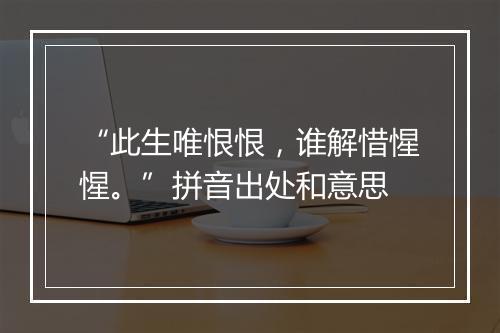 “此生唯恨恨，谁解惜惺惺。” 拼音出处和意思